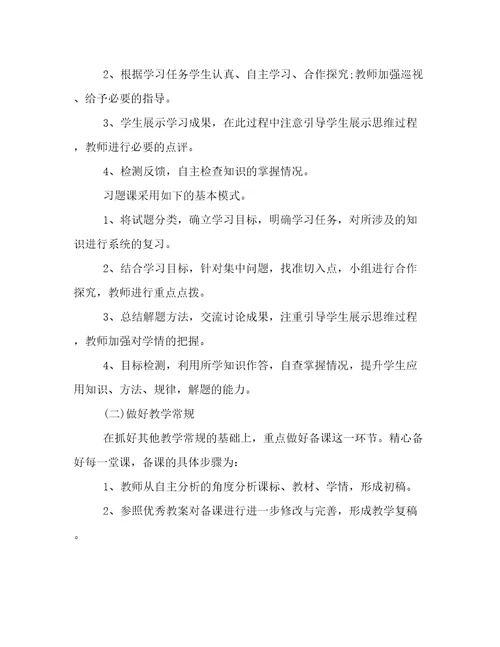 2、根据学习任务学生认真、自主学习、合作探究;教师加强巡视、给予必要的指导。

3、学生展示学习成果，在此过程中注意引导学生展示思维过程，教师进行必要的点评。

4、检测反馈，自主检查知识的掌握情况。

习题课采用如下的基本模式。

1、将试题分类，确立学习目标，明确学习任务，对所涉及的知识进行系统的复习。

2、结合学习目标，针对集中问题，找准切入点，小组进行合作探究，教师进行重点点拨。

3、总结解题方法，交流讨论成果，注重引导学生展示思维过程，教师加强对学情的把握。

4、目标检测，利用所学知识作答，自查掌握情况，提升学生应用知识、方法、规律，解题的能力。

(二)做好教学常规

在抓好其他教学常规的基础上，重点做好备课这一环节。精心备好每一堂课，备课的具体步骤为:

1、教师从自主分析的角度分析课标、教材、学情，形成初稿。

2、参照优秀教案对备课进行进一步修改与完善，形成教学复稿。